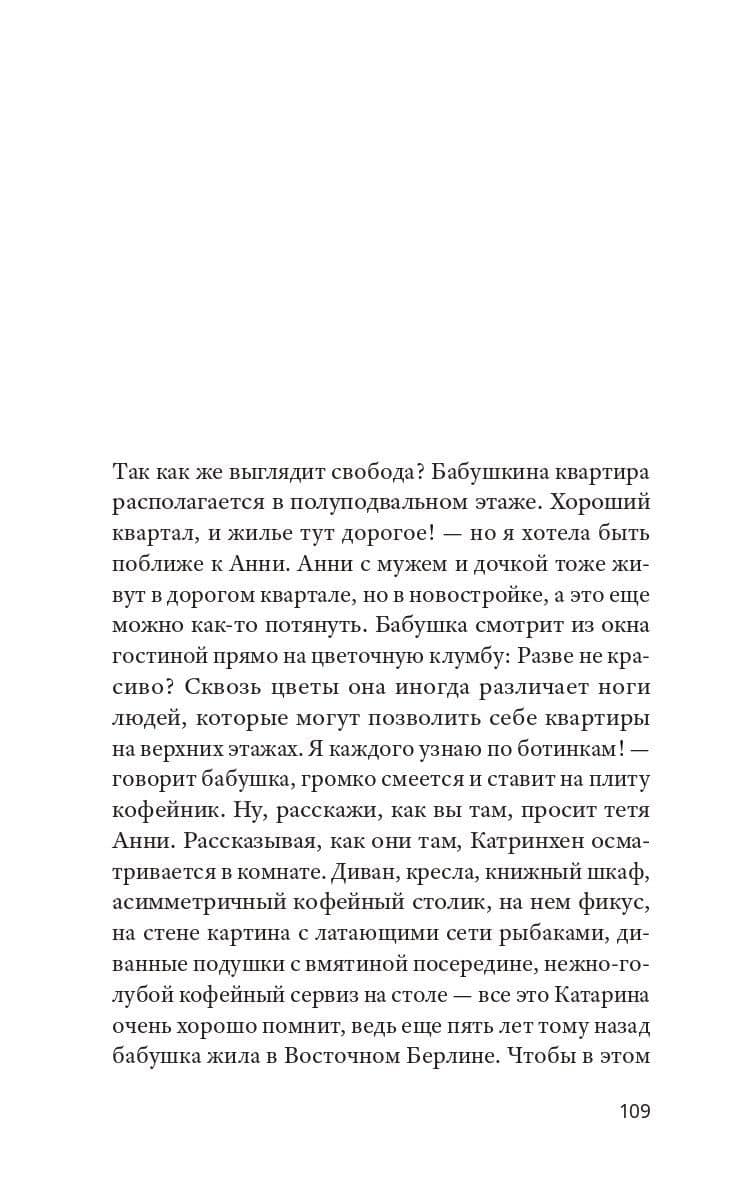 Так как же выглядит свобода? Бабушкина квартира располагается в полуподвальном этаже. Хороший квартал, и жилье тут дорогое! — но я хотела быть поближе к Анни. Анни с мужем и дочкой тоже живут в дорогом квартале, но в новостройке, а это еще можно как-то потянуть. Бабушка смотрит из окна гостиной прямо на цветочную клумбу: Разве не красиво? Сквозь цветы она иногда различает ноги людей, которые могут позволить себе квартиры на верхних этажах. Я каждого узнаю по ботинкам! — говорит бабушка, громко смеется и ставит на плиту кофейник. Ну, расскажи, как вы там, просит тетя Анни. Рассказывая, как они там, Катринхен осматривается в комнате. Диван, кресла, книжный шкаф, асимметричный кофейный столик, на нем фикус, на стене картина с латающими сети рыбаками, диванные подушки с вмятиной посередине, нежно-голубой кофейный сервиз на столе — все это Катарина очень хорошо помнит, ведь еще пять лет тому назад бабушка жила в Восточном Берлине. Чтобы в этом

109